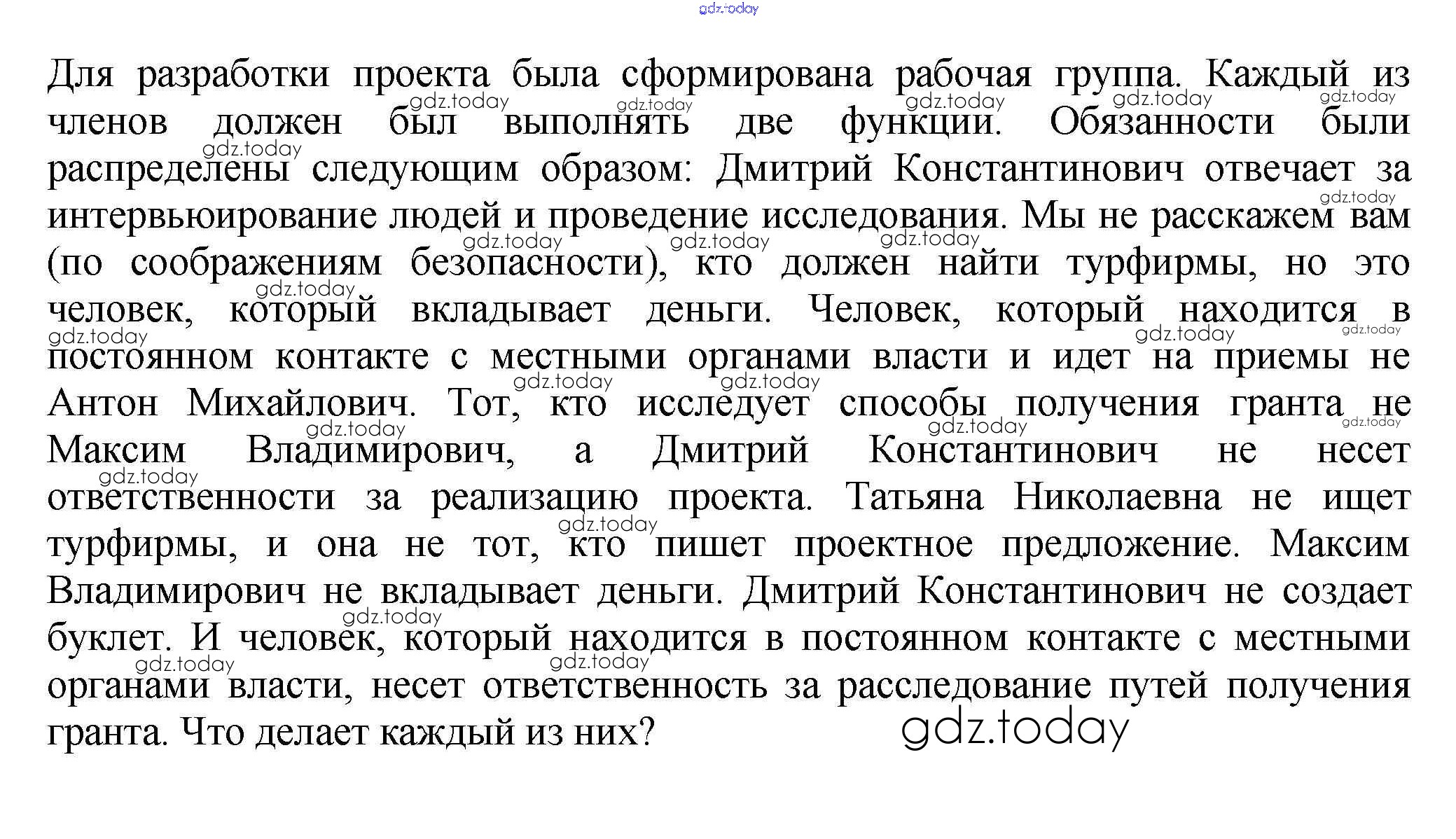 gdz.today

Для разработки проекта была сформирована рабочая группа. Каждый из членов должен был выполнять две функции. Обязанности были распределены следующим образом: Дмитрий Константинович отвечает за интервьюирование людей и проведение исследования. Мы не расскажем вам (по соображениям безопасности), кто должен найти турфирмы, но это человек, который вкладывает деньги. Человек, который находится в постоянном контакте с местными органами власти и идет на приемы не Антон Михайлович. Тот, кто исследует способы получения гранта не Максим Владимирович, а Дмитрий Константинович не несет ответственности за реализацию проекта. Татьяна Николаевна не ищет турфирмы, и она не тот, кто пишет проектное предложение. Максим Владимирович не вкладывает деньги. Дмитрий Константинович не создает буклет. И человек, который находится в постоянном контакте с местными органами власти, несет ответственность за расследование путей получения гранта. Что делает каждый из них?

gdz.today